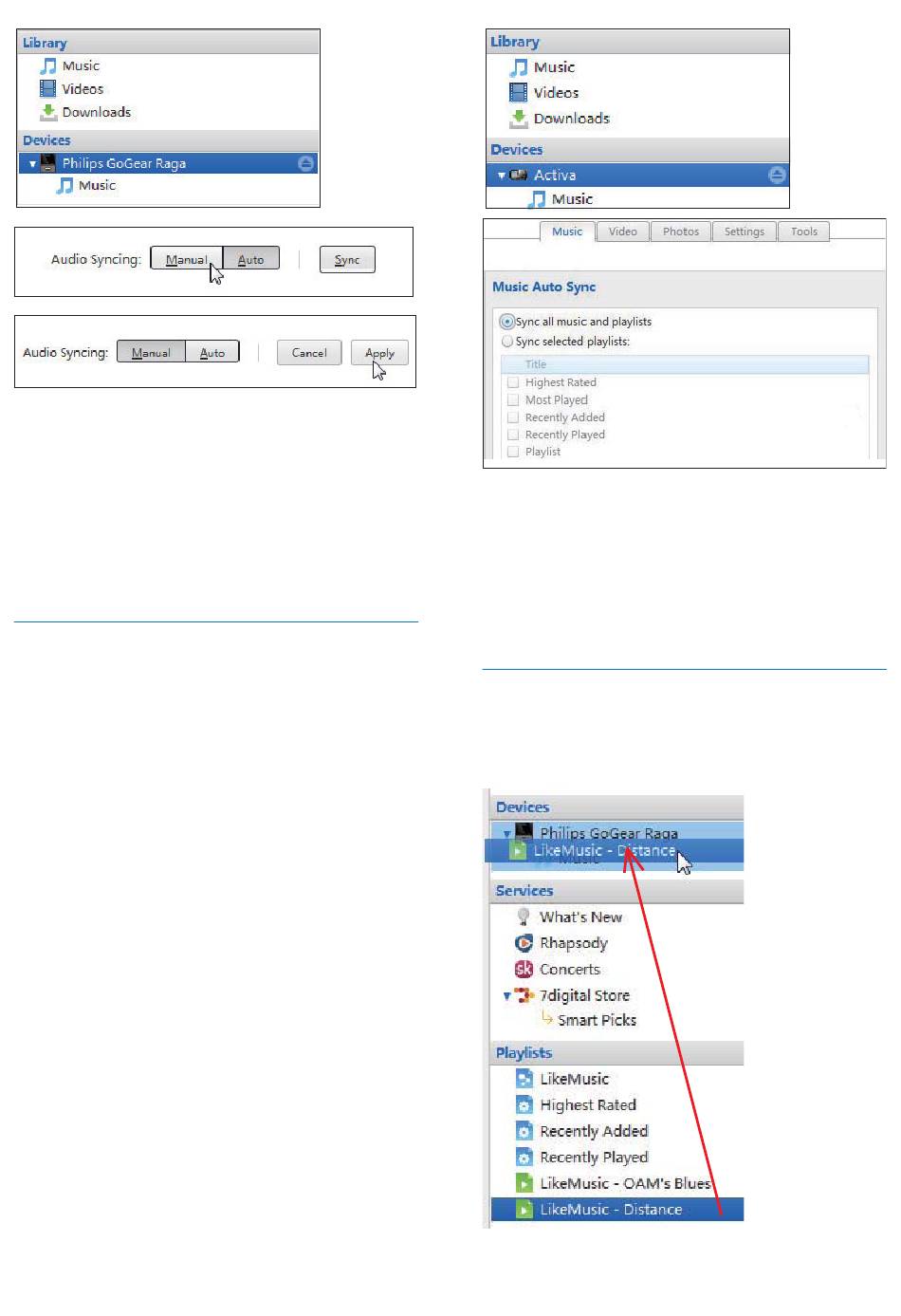 Library
Music
Videos
Downloads
Devices
Philips GoGear Raga
Music

Audio Syncing: Manual Auto Sync

Audio Syncing: Manual Auto Cancel Apply

Library
Music
Videos
Downloads
Devices
Activa
Music

Music Video Photos Settings Tools

Music Auto Sync

Sync all music and playlists
Sync selected playlists:

Title
Highest Rated
Most Played
Recently Added
Recently Played
Playlist

Devices
Philips GoGear Raga
LikeMusic - Distance
Music
Services
What's New
Rhapsody
Concerts
7digital Store
Smart Picks
Playlists
LikeMusic
Highest Rated
Recently Added
Recently Played
LikeMusic - OAM's Blues
LikeMusic - Distance